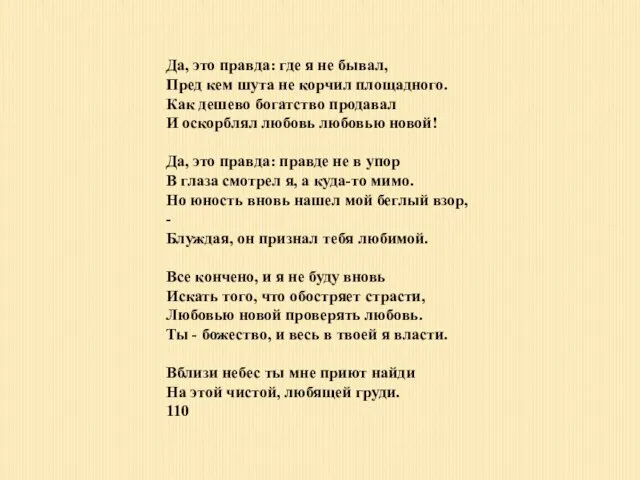 Да, это правда: где я не бывал,
Пред кем шута не корчил площадного.
Как дешево богатство продавал
И оскорблял любовь любовью новой!

Да, это правда: правде не в упор
В глаза смотрел я, а куда-то мимо.
Но юность вновь нашел мой беглый взор,
-
Блуждая, он признал тебя любимой.

Все кончено, и я не буду вновь
Искать того, что обостряет страсти,
Любовью новой проверять любовь.
Ты - божество, и весь в твоей я власти.

Вблизи небес ты мне приют найди
На этой чистой, любящей груди.
110